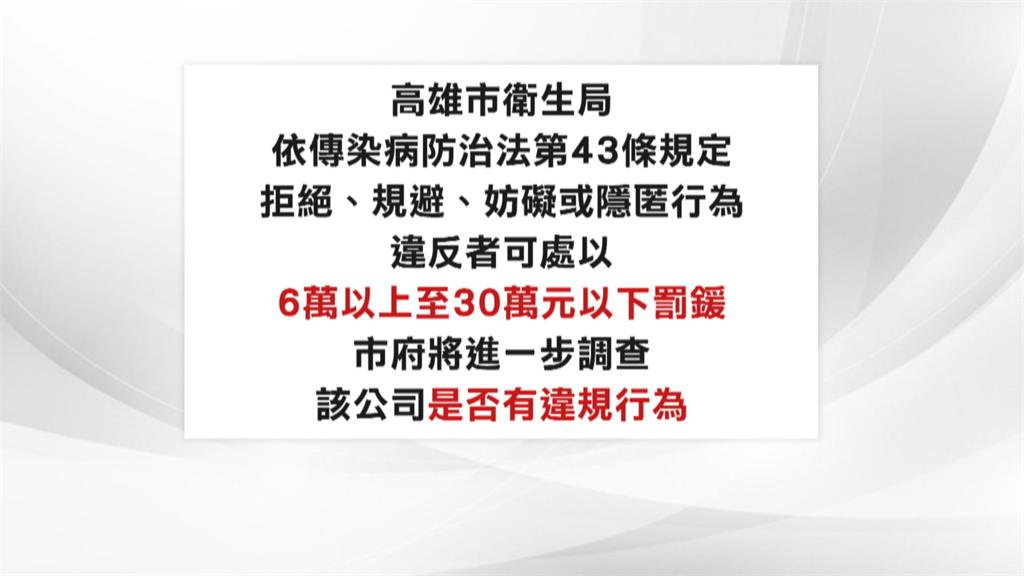 高雄市衛生局
依傳染病防治法第43條規定
拒絕、規避、妨礙或隱匿行為
違反者可處以
6萬以上至30萬元以下罰鍰
市府將進一步調查
該公司是否有違規行為